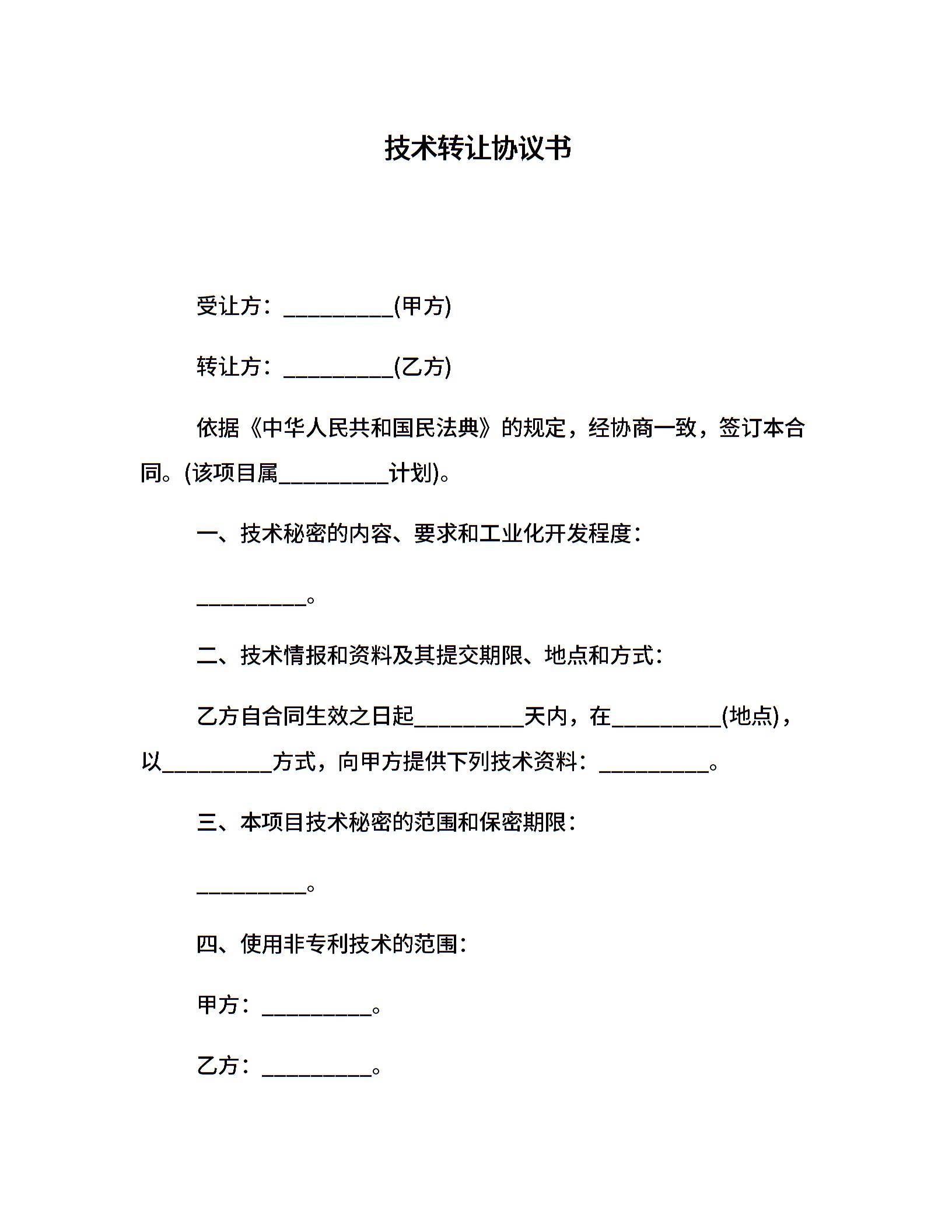 技术转让协议书

受让方：__________(甲方)

转让方：__________(乙方)

依据《中华人民共和国民法典》的规定，经协商一致，签订本合同。(该项目属__________计划)。

一、技术秘密的内容、要求和工业化开发程度：

__________。

二、技术情报和资料及其提交期限、地点和方式：

乙方自合同生效之日起__________天内，在__________(地点)，以__________方式，向甲方提供下列技术资料：__________。

三、本项目技术秘密的范围和保密期限：

__________。

四、使用非专利技术的范围：

甲方：__________。

乙方：__________。